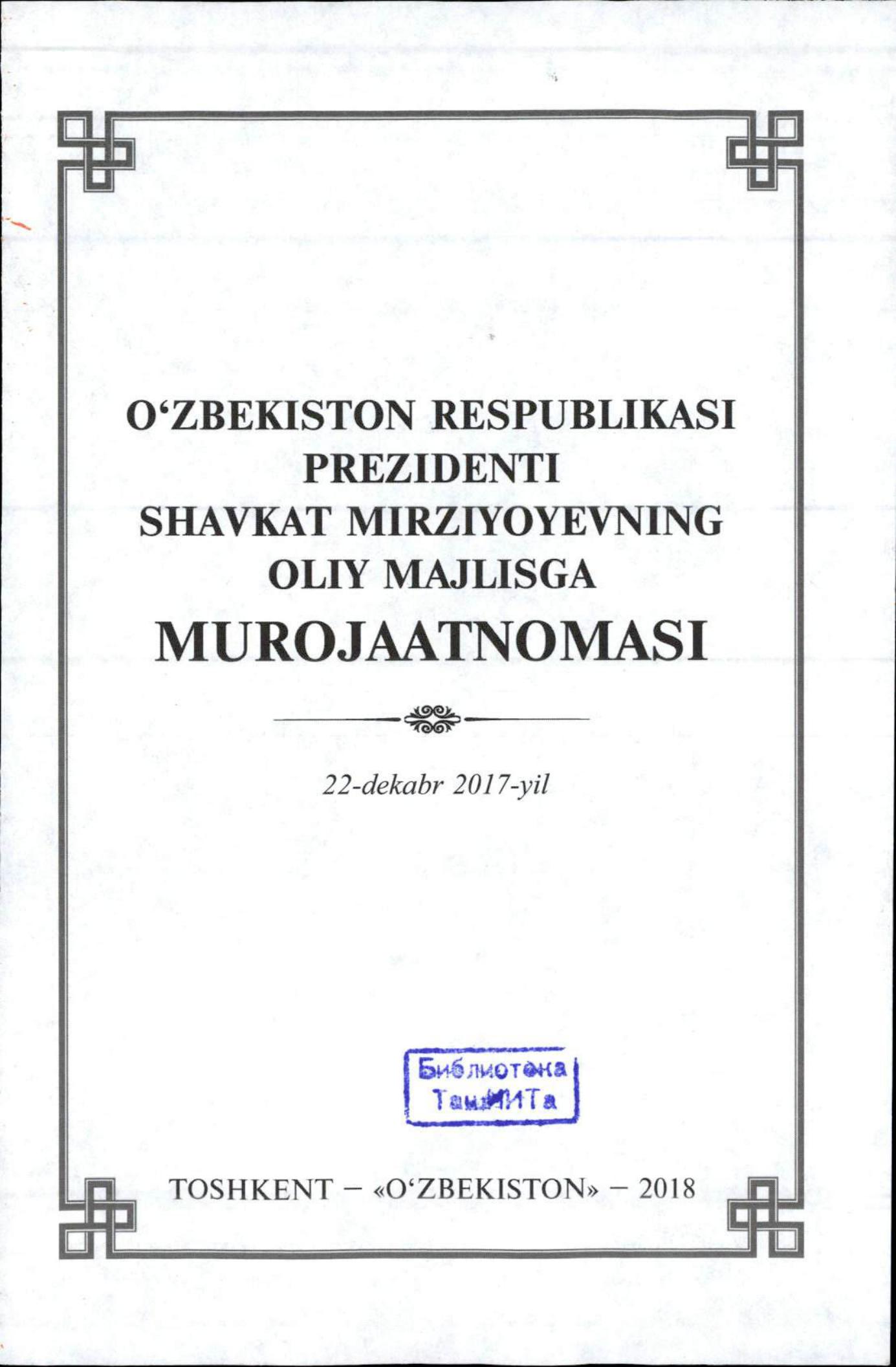 O‘ZBEKISTON RESPUBLIKASI PREZIDENTI SHAVKAT MIRZIYOYEVNING OLIY MAJLISGA

MUROJAATNOMASI

22-dekabr 2017-yil

Библиотека ТашИИТа

TOSHKENT – «O‘ZBEKISTON» – 2018